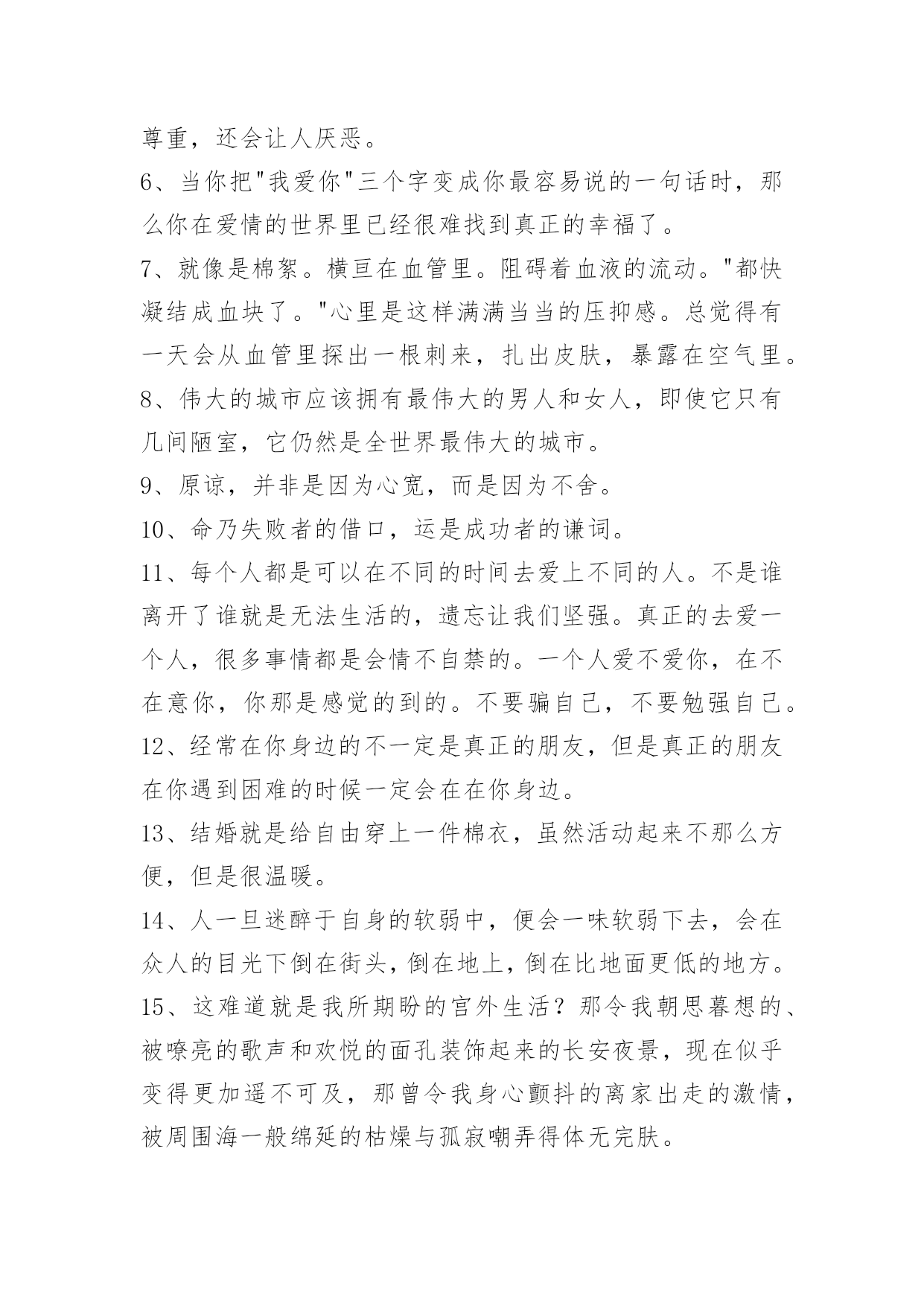 尊重，还会让人厌恶。

6、当你把"我爱你"三个字变成你最容易说的一句话时，那么你在爱情的世界里已经很难找到真正的幸福了。

7、就像是棉絮。横亘在血管里。阻碍着血液的流动。"都快凝结成血块了。"心里是这样满满当当的压抑感。总觉得有一天会从血管里探出一根刺来，扎出皮肤，暴露在空气里。

8、伟大的城市应该拥有最伟大的男人和女人，即使它只有几间陋室，它仍然是全世界最伟大的城市。

9、原谅，并非是因为心宽，而是因为不舍。

10、命乃失败者的借口，运是成功者的谦词。

11、每个人都是可以在不同的时间去爱上不同的人。不是谁离开了谁就是无法生活的，遗忘让我们坚强。真正的去爱一个人，很多事情都是会情不自禁的。一个人爱不爱你，在不在意你，你那是感觉的到的。不要骗自己，不要勉强自己。

12、经常在你身边的不一定是真正的朋友，但是真正的朋友在你遇到困难的时候一定会在在你身边。

13、结婚就是给自由穿上一件棉衣，虽然活动起来不那么方便，但是很温暖。

14、人一旦迷醉于自身的软弱中，便会一味软弱下去，会在众人的目光下倒在街头，倒在地上，倒在比地面更低的地方。

15、这难道就是我所期盼的宫外生活？那令我朝思暮想的、被嘹亮的歌声和欢悦的面孔装饰起来的长安夜景，现在似乎变得更加遥不可及，那曾令我身心颤抖的离家出走的激情，被周围海一般绵延的枯燥与孤寂嘲弄得体无完肤。